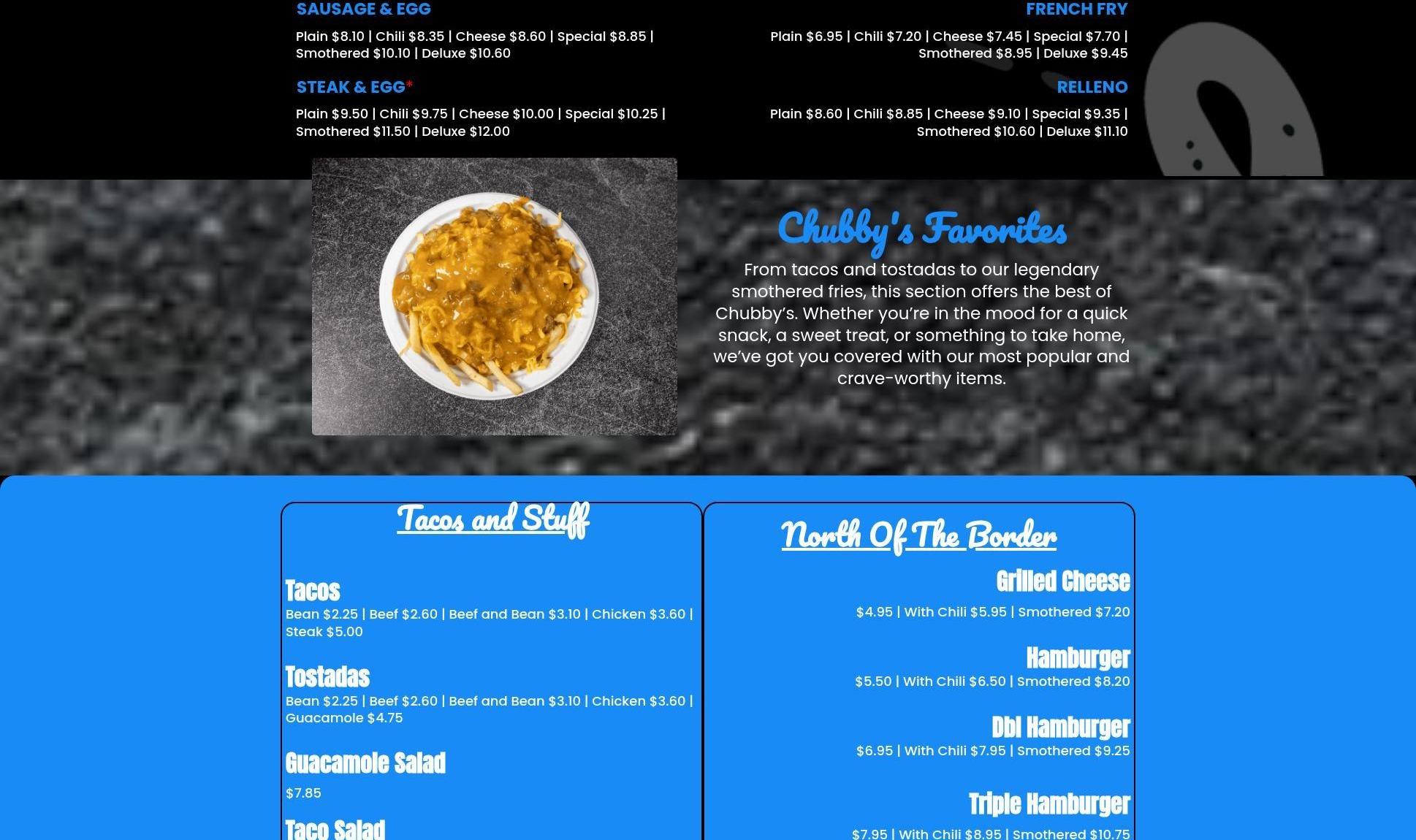 SAUSAGE & EGG

Plain $8.10 | Chili $8.35 | Cheese $8.60 | Special $8.85 | Smothered $10.10 | Deluxe $10.60

STEAK & EGG*

Plain $9.50 | Chili $9.75 | Cheese $10.00 | Special $10.25 | Smothered $11.50 | Deluxe $12.00

FRENCH FRY

Plain $6.95 | Chili $7.20 | Cheese $7.45 | Special $7.70 | Smothered $8.95 | Deluxe $9.45

RELLENO

Plain $8.60 | Chili $8.85 | Cheese $9.10 | Special $9.35 | Smothered $10.60 | Deluxe $11.10

Chubby's Favorites

From tacos and tostadas to our legendary smothered fries, this section offers the best of Chubby's. Whether you're in the mood for a quick snack, a sweet treat, or something to take home, we've got you covered with our most popular and crave-worthy items.

Tacos and Stuff

Tacos
Bean $2.25 | Beef $2.60 | Beef and Bean $3.10 | Chicken $3.60 | Steak $5.00

Tostadas
Bean $2.25 | Beef $2.60 | Beef and Bean $3.10 | Chicken $3.60 | Guacamole $4.75

Guacamole Salad
$7.85

Taco Salad

North Of The Border

Grilled Cheese
$4.95 | With Chili $5.95 | Smothered $7.20

Hamburger
$5.50 | With Chili $6.50 | Smothered $8.20

Dbl Hamburger
$6.95 | With Chili $7.95 | Smothered $9.25

Triple Hamburger
$7.95 | With Chili $8.95 | Smothered $10.75